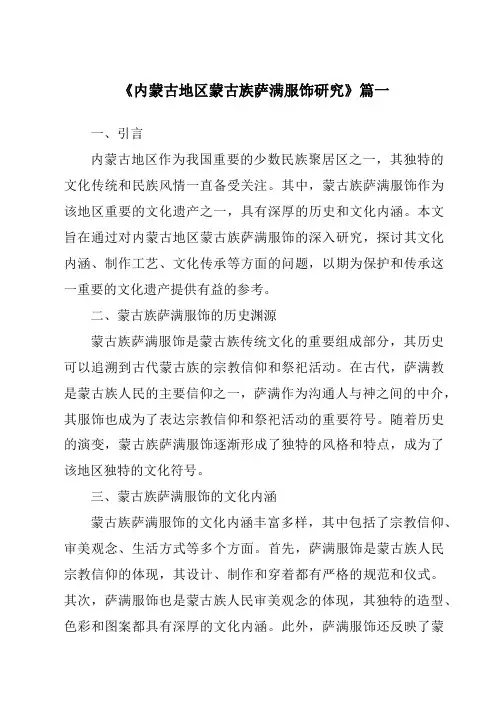 《内蒙古地区蒙古族萨满服饰研究》篇一

一、引言

内蒙古地区作为我国重要的少数民族聚居区之一，其独特的文化传统和民族风情一直备受关注。其中，蒙古族萨满服饰作为该地区重要的文化遗产之一，具有深厚的历史和文化内涵。本文旨在通过对内蒙古地区蒙古族萨满服饰的深入研究，探讨其文化内涵、制作工艺、文化传承等方面的问题，以期为保护和传承这一重要的文化遗产提供有益的参考。

二、蒙古族萨满服饰的历史渊源

蒙古族萨满服饰是蒙古族传统文化的重要组成部分，其历史可以追溯到古代蒙古族的宗教信仰和祭祀活动。在古代，萨满教是蒙古族人民的主要信仰之一，萨满作为沟通人与神之间的中介，其服饰也成为了表达宗教信仰和祭祀活动的重要符号。随着历史的演变，蒙古族萨满服饰逐渐形成了独特的风格和特点，成为了该地区独特的文化符号。

三、蒙古族萨满服饰的文化内涵

蒙古族萨满服饰的文化内涵丰富多样，其中包括了宗教信仰、审美观念、生活方式等多个方面。首先，萨满服饰是蒙古族人民宗教信仰的体现，其设计、制作和穿着都有严格的规范和仪式。其次，萨满服饰也是蒙古族人民审美观念的体现，其独特的造型、色彩和图案都具有深厚的文化内涵。此外，萨满服饰还反映了蒙